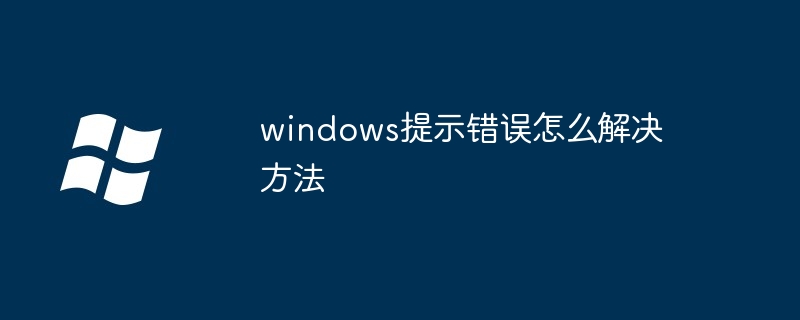 windows提示错误怎么解决方法